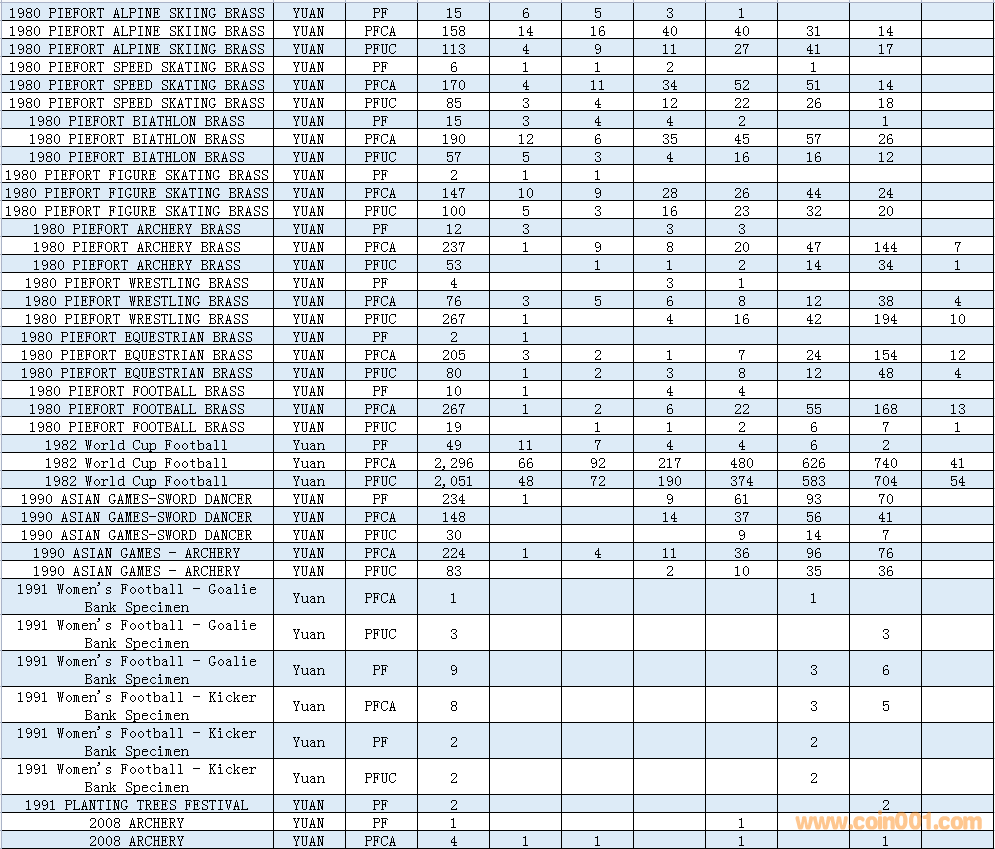 | | | | | | | | | | | |
|---|---|---|---|---|---|---|---|---|---|---|
| 1980 PIEFORT ALPINE SKIING BRASS | YUAN | PF | 15 | 6 | 5 | 3 | 1 | | | |
| 1980 PIEFORT ALPINE SKIING BRASS | YUAN | PFCA | 158 | 14 | 16 | 40 | 40 | 31 | 14 | |
| 1980 PIEFORT ALPINE SKIING BRASS | YUAN | PFUC | 113 | 4 | 9 | 11 | 27 | 41 | 17 | |
| 1980 PIEFORT SPEED SKATING BRASS | YUAN | PF | 6 | 1 | 1 | 2 | | 1 | | |
| 1980 PIEFORT SPEED SKATING BRASS | YUAN | PFCA | 170 | 4 | 11 | 34 | 52 | 51 | 14 | |
| 1980 PIEFORT SPEED SKATING BRASS | YUAN | PFUC | 85 | 3 | 4 | 12 | 22 | 26 | 18 | |
| 1980 PIEFORT BIATHLON BRASS | YUAN | PF | 15 | 3 | 4 | 4 | 2 | | 1 | |
| 1980 PIEFORT BIATHLON BRASS | YUAN | PFCA | 190 | 12 | 6 | 35 | 45 | 57 | 26 | |
| 1980 PIEFORT BIATHLON BRASS | YUAN | PFUC | 57 | 5 | 3 | 4 | 16 | 16 | 12 | |
| 1980 PIEFORT FIGURE SKATING BRASS | YUAN | PF | 2 | 1 | 1 | | | | | |
| 1980 PIEFORT FIGURE SKATING BRASS | YUAN | PFCA | 147 | 10 | 9 | 28 | 26 | 44 | 24 | |
| 1980 PIEFORT FIGURE SKATING BRASS | YUAN | PFUC | 100 | 5 | 3 | 16 | 23 | 32 | 20 | |
| 1980 PIEFORT ARCHERY BRASS | YUAN | PF | 12 | 3 | | 3 | 3 | | | |
| 1980 PIEFORT ARCHERY BRASS | YUAN | PFCA | 237 | 1 | 9 | 8 | 20 | 47 | 144 | 7 |
| 1980 PIEFORT ARCHERY BRASS | YUAN | PFUC | 53 | | 1 | 1 | 2 | 14 | 34 | 1 |
| 1980 PIEFORT WRESTLING BRASS | YUAN | PF | 4 | | | 3 | 1 | | | |
| 1980 PIEFORT WRESTLING BRASS | YUAN | PFCA | 76 | 3 | 5 | 6 | 8 | 12 | 38 | 4 |
| 1980 PIEFORT WRESTLING BRASS | YUAN | PFUC | 267 | 1 | | 4 | 16 | 42 | 194 | 10 |
| 1980 PIEFORT EQUESTRIAN BRASS | YUAN | PF | 2 | 1 | | | | | | |
| 1980 PIEFORT EQUESTRIAN BRASS | YUAN | PFCA | 205 | 3 | 2 | 1 | 7 | 24 | 154 | 12 |
| 1980 PIEFORT EQUESTRIAN BRASS | YUAN | PFUC | 80 | 1 | 2 | 3 | 8 | 12 | 48 | 4 |
| 1980 PIEFORT FOOTBALL BRASS | YUAN | PF | 10 | 1 | | 4 | 4 | | | |
| 1980 PIEFORT FOOTBALL BRASS | YUAN | PFCA | 267 | 1 | 2 | 6 | 22 | 55 | 168 | 13 |
| 1980 PIEFORT FOOTBALL BRASS | YUAN | PFUC | 19 | | 1 | 1 | 2 | 6 | 7 | 1 |
| 1982 World Cup Football | Yuan | PF | 49 | 11 | 7 | 4 | 4 | 6 | 2 | |
| 1982 World Cup Football | Yuan | PFCA | 2,296 | 66 | 92 | 217 | 480 | 626 | 740 | 41 |
| 1982 World Cup Football | Yuan | PFUC | 2,051 | 48 | 72 | 190 | 374 | 583 | 704 | 54 |
| 1990 ASIAN GAMES-SWORD DANCER | YUAN | PF | 234 | 1 | | 9 | 61 | 93 | 70 | |
| 1990 ASIAN GAMES-SWORD DANCER | YUAN | PFCA | 148 | | | 14 | 37 | 56 | 41 | |
| 1990 ASIAN GAMES-SWORD DANCER | YUAN | PFUC | 30 | | | | 9 | 14 | 7 | |
| 1990 ASIAN GAMES - ARCHERY | YUAN | PFCA | 224 | 1 | 4 | 11 | 36 | 96 | 76 | |
| 1990 ASIAN GAMES - ARCHERY | YUAN | PFUC | 83 | | | 2 | 10 | 35 | 36 | |
| 1991 Women's Football - Goalie Bank Specimen | Yuan | PFCA | 1 | | | | | 1 | | |
| 1991 Women's Football - Goalie Bank Specimen | Yuan | PFUC | 3 | | | | | | 3 | |
| 1991 Women's Football - Goalie Bank Specimen | Yuan | PF | 9 | | | | | 3 | 6 | |
| 1991 Women's Football - Kicker Bank Specimen | Yuan | PFCA | 8 | | | | | 3 | 5 | |
| 1991 Women's Football - Kicker Bank Specimen | Yuan | PF | 2 | | | | | 2 | | |
| 1991 Women's Football - Kicker Bank Specimen | Yuan | PFUC | 2 | | | | | 2 | | |
| 1991 PLANTING TREES FESTIVAL | YUAN | PF | 2 | | | | | | 2 | |
| 2008 ARCHERY | YUAN | PF | 1 | | | | 1 | | | |
| 2008 ARCHERY | YUAN | PFCA | 4 | 1 | 1 | | 1 | | 1 | |

www.coin001.com